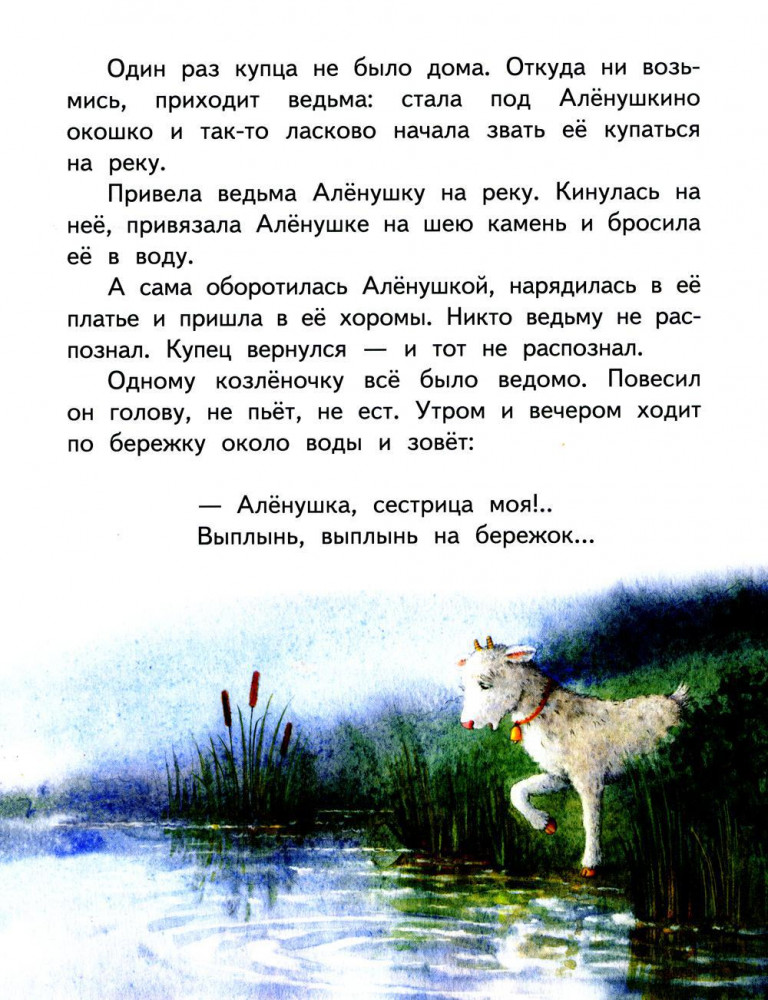 Один раз купца не было дома. Откуда ни возьмись, приходит ведьма: стала под Алёнушкино окошко и так-то ласково начала звать её купаться на реку.

Привела ведьма Алёнушку на реку. Кинулась на неё, привязала Алёнушке на шею камень и бросила её в воду.

А сама оборотилась Алёнушкой, нарядилась в её платье и пришла в её хоромы. Никто ведьму не распознал. Купец вернулся — и тот не распознал.

Одному козлёночку всё было ведомо. Повесил он голову, не пьёт, не ест. Утром и вечером ходит по бережку около воды и зовёт:

— Алёнушка, сестрица моя!..
Выплынь, выплынь на бережок...